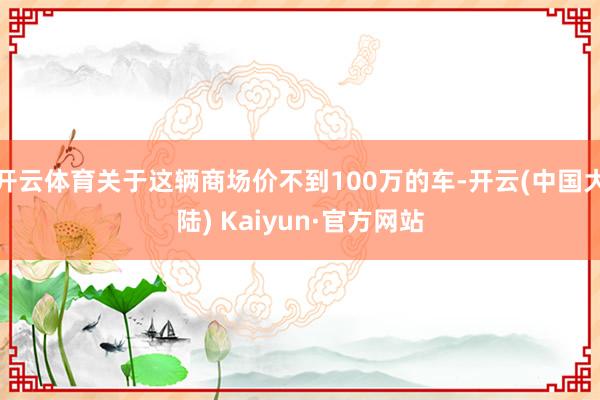 开云体育关于这辆商场价不到100万的车-开云(中国大陆) Kaiyun·官方网站